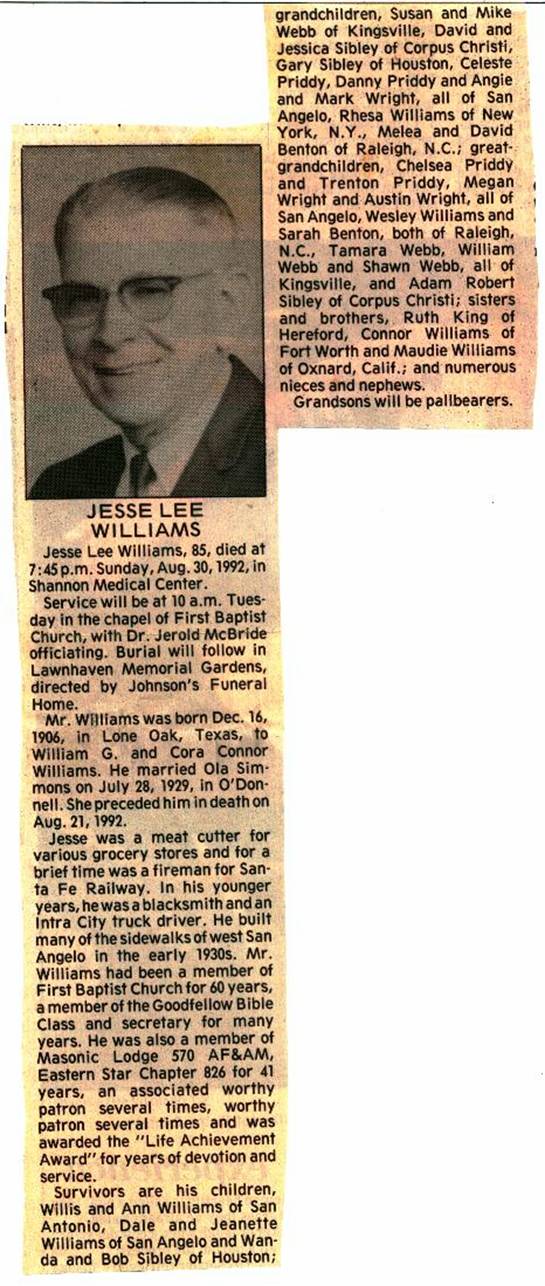 JESSE LEE WILLIAMS

Jesse Lee Williams, 85, died at 7:45 p.m. Sunday, Aug. 30, 1992, in Shannon Medical Center.

Service will be at 10 a.m. Tuesday in the chapel of First Baptist Church, with Dr. Jerold McBride officiating. Burial will follow in Lawnhaven Memorial Gardens, directed by Johnson's Funeral Home.

Mr. Williams was born Dec. 16, 1906, in Lone Oak, Texas, to William G. and Cora Connor Williams. He married Ola Simmons on July 28, 1929, in O'Donnell. She preceded him in death on Aug. 21, 1992.

Jesse was a meat cutter for various grocery stores and for a brief time was a fireman for Santa Fe Railway. In his younger years, he was a blacksmith and an Intra City truck driver. He built many of the sidewalks of west San Angelo in the early 1930s. Mr. Williams had been a member of First Baptist Church for 60 years, a member of the Goodfellow Bible Class and secretary for many years. He was also a member of Masonic Lodge 570 AF&AM, Eastern Star Chapter 826 for 41 years, an associated worthy patron several times, worthy patron several times and was awarded the "Life Achievement Award" for years of devotion and service.

Survivors are his children, Willis and Ann Williams of San Antonio, Dale and Jeanette Williams of San Angelo and Wanda and Bob Sibley of Houston; grandchildren, Susan and Mike Webb of Kingsville, David and Jessica Sibley of Corpus Christi, Gary Sibley of Houston, Celeste Priddy, Danny Priddy and Angie and Mark Wright, all of San Angelo, Rhesa Williams of New York, N.Y., Melea and David Benton of Raleigh, N.C.; great-grandchildren, Chelsea Priddy and Trenton Priddy, Megan Wright and Austin Wright, all of San Angelo, Wesley Williams and Sarah Benton, both of Raleigh, N.C., Tamara Webb, William Webb and Shawn Webb, all of Kingsville, and Adam Robert Sibley of Corpus Christi; sisters and brothers, Ruth King of Hereford, Connor Williams of Fort Worth and Maudie Williams of Oxnard, Calif.; and numerous nieces and nephews.

Grandsons will be pallbearers.